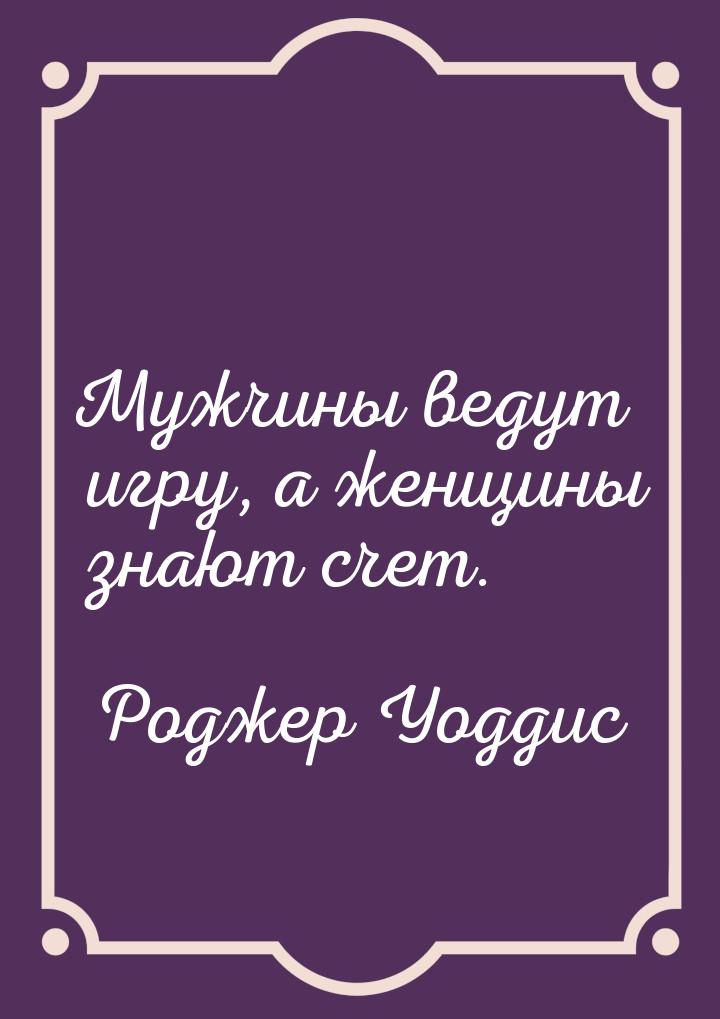 Мужчины ведут игру, а женщины знают счет.

Роджер Уоддис